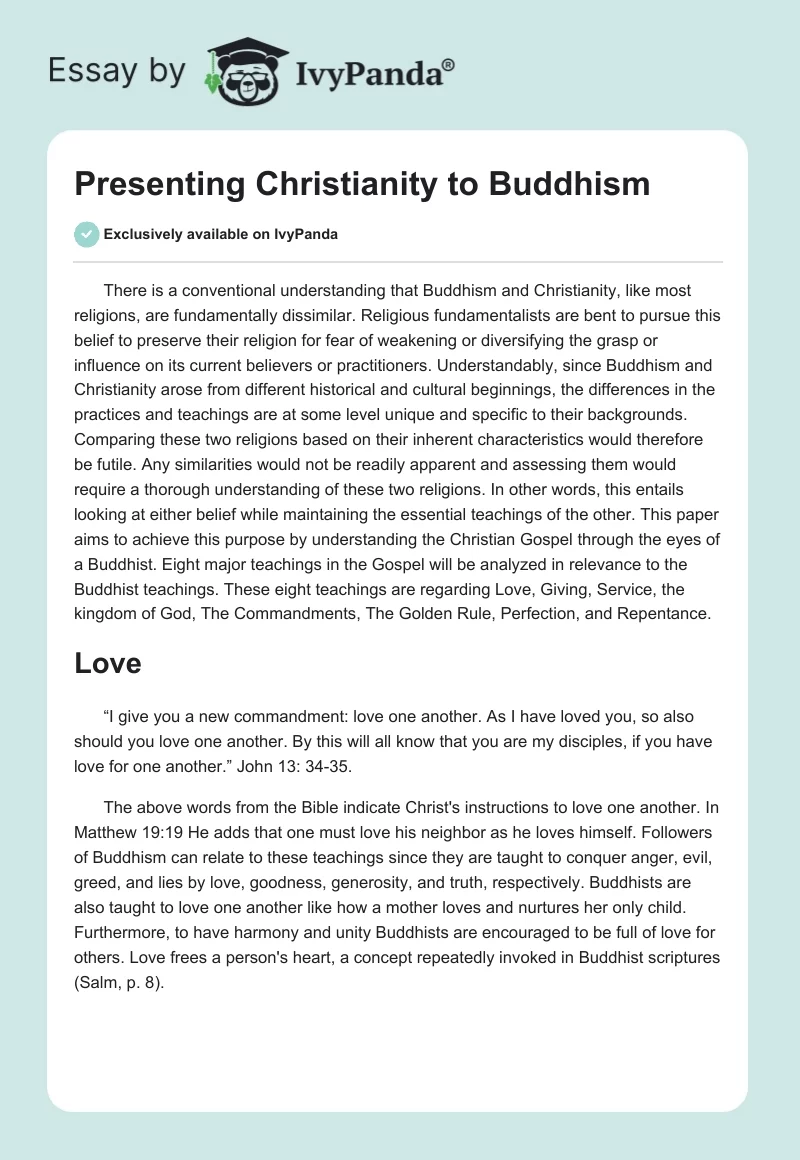 Essay by IvyPanda®

Presenting Christianity to Buddhism

Exclusively available on IvyPanda

There is a conventional understanding that Buddhism and Christianity, like most religions, are fundamentally dissimilar. Religious fundamentalists are bent to pursue this belief to preserve their religion for fear of weakening or diversifying the grasp or influence on its current believers or practitioners. Understandably, since Buddhism and Christianity arose from different historical and cultural beginnings, the differences in the practices and teachings are at some level unique and specific to their backgrounds. Comparing these two religions based on their inherent characteristics would therefore be futile. Any similarities would not be readily apparent and assessing them would require a thorough understanding of these two religions. In other words, this entails looking at either belief while maintaining the essential teachings of the other. This paper aims to achieve this purpose by understanding the Christian Gospel through the eyes of a Buddhist. Eight major teachings in the Gospel will be analyzed in relevance to the Buddhist teachings. These eight teachings are regarding Love, Giving, Service, the kingdom of God, The Commandments, The Golden Rule, Perfection, and Repentance.

Love

“I give you a new commandment: love one another. As I have loved you, so also should you love one another. By this will all know that you are my disciples, if you have love for one another.” John 13: 34-35.

The above words from the Bible indicate Christ's instructions to love one another. In Matthew 19:19 He adds that one must love his neighbor as he loves himself. Followers of Buddhism can relate to these teachings since they are taught to conquer anger, evil, greed, and lies by love, goodness, generosity, and truth, respectively. Buddhists are also taught to love one another like how a mother loves and nurtures her only child. Furthermore, to have harmony and unity Buddhists are encouraged to be full of love for others. Love frees a person's heart, a concept repeatedly invoked in Buddhist scriptures (Salm, p. 8).